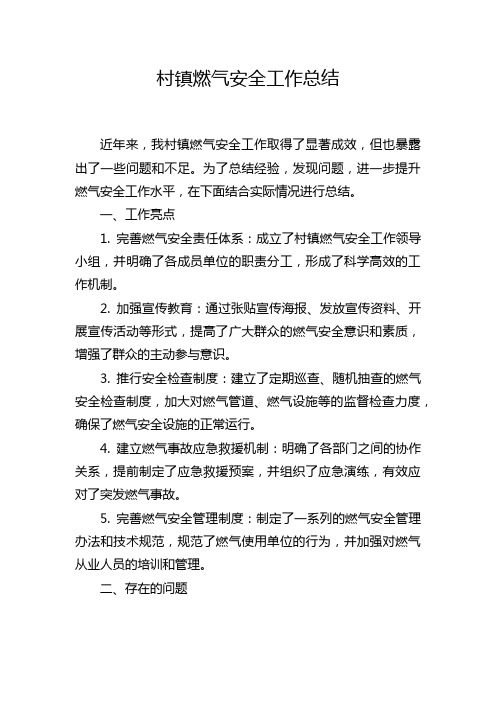 村镇燃气安全工作总结

近年来，我村镇燃气安全工作取得了显著成效，但也暴露出了一些问题和不足。为了总结经验，发现问题，进一步提升燃气安全工作水平，在下面结合实际情况进行总结。

一、工作亮点

1. 完善燃气安全责任体系：成立了村镇燃气安全工作领导小组，并明确了各成员单位的职责分工，形成了科学高效的工作机制。

2. 加强宣传教育：通过张贴宣传海报、发放宣传资料、开展宣传活动等形式，提高了广大群众的燃气安全意识和素质，增强了群众的主动参与意识。

3. 推行安全检查制度：建立了定期巡查、随机抽查的燃气安全检查制度，加大对燃气管道、燃气设施等的监督检查力度，确保了燃气安全设施的正常运行。

4. 建立燃气事故应急救援机制：明确了各部门之间的协作关系，提前制定了应急救援预案，并组织了应急演练，有效应对了突发燃气事故。

5. 完善燃气安全管理制度：制定了一系列的燃气安全管理办法和技术规范，规范了燃气使用单位的行为，并加强对燃气从业人员的培训和管理。

二、存在的问题